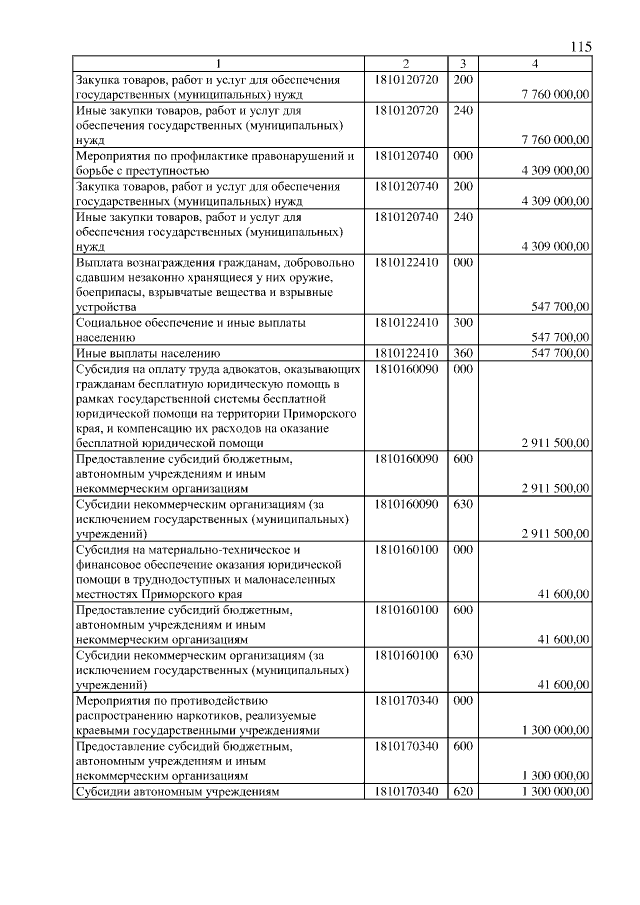 115

| 1 | 2 | 3 | 4 |
|---|---|---|---|
| Закупка товаров, работ и услуг для обеспечения государственных (муниципальных) нужд | 1810120720 | 200 | 7 760 000,00 |
| Иные закупки товаров, работ и услуг для обеспечения государственных (муниципальных) нужд | 1810120720 | 240 | 7 760 000,00 |
| Мероприятия по профилактике правонарушений и борьбе с преступностью | 1810120740 | 000 | 4 309 000,00 |
| Закупка товаров, работ и услуг для обеспечения государственных (муниципальных) нужд | 1810120740 | 200 | 4 309 000,00 |
| Иные закупки товаров, работ и услуг для обеспечения государственных (муниципальных) нужд | 1810120740 | 240 | 4 309 000,00 |
| Выплата вознаграждения гражданам, добровольно сдавшим незаконно хранящиеся у них оружие, боеприпасы, взрывчатые вещества и взрывные устройства | 1810122410 | 000 | 547 700,00 |
| Социальное обеспечение и иные выплаты населению | 1810122410 | 300 | 547 700,00 |
| Иные выплаты населению | 1810122410 | 360 | 547 700,00 |
| Субсидия на оплату труда адвокатов, оказывающих гражданам бесплатную юридическую помощь в рамках государственной системы бесплатной юридической помощи на территории Приморского края, и компенсацию их расходов на оказание бесплатной юридической помощи | 1810160090 | 000 | 2 911 500,00 |
| Предоставление субсидий бюджетным, автономным учреждениям и иным некоммерческим организациям | 1810160090 | 600 | 2 911 500,00 |
| Субсидии некоммерческим организациям (за исключением государственных (муниципальных) учреждений) | 1810160090 | 630 | 2 911 500,00 |
| Субсидия на материально-техническое и финансовое обеспечение оказания юридической помощи в труднодоступных и малонаселенных местностях Приморского края | 1810160100 | 000 | 41 600,00 |
| Предоставление субсидий бюджетным, автономным учреждениям и иным некоммерческим организациям | 1810160100 | 600 | 41 600,00 |
| Субсидии некоммерческим организациям (за исключением государственных (муниципальных) учреждений) | 1810160100 | 630 | 41 600,00 |
| Мероприятия по противодействию распространению наркотиков, реализуемые краевыми государственными учреждениями | 1810170340 | 000 | 1 300 000,00 |
| Предоставление субсидий бюджетным, автономным учреждениям и иным некоммерческим организациям | 1810170340 | 600 | 1 300 000,00 |
| Субсидии автономным учреждениям | 1810170340 | 620 | 1 300 000,00 |